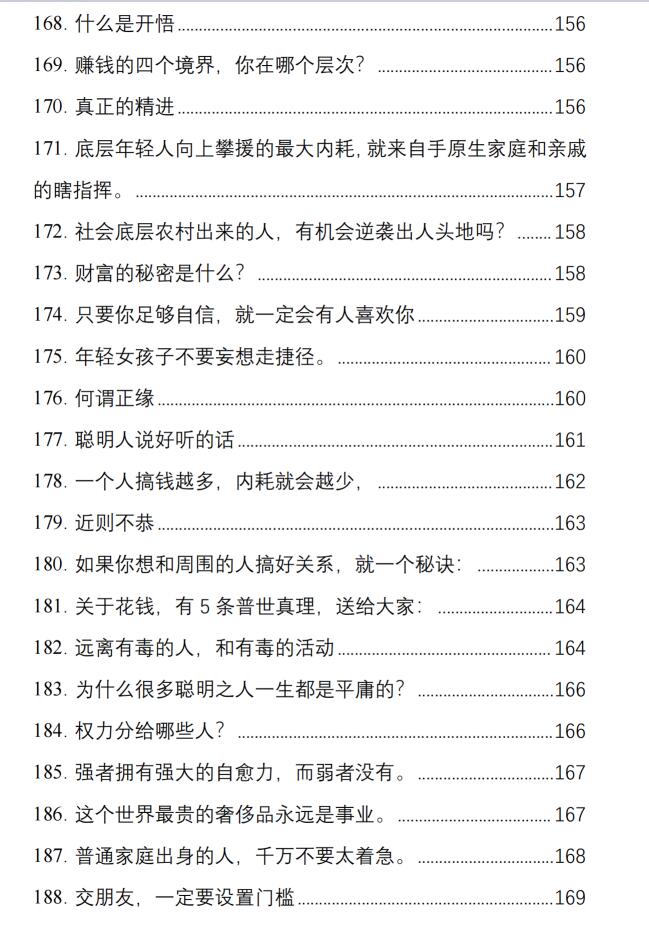 168.什么是开悟 156

169.赚钱的四个境界，你在哪个层次？ 156

170.真正的精进 156

171.底层年轻人向上攀援的最大内耗，就来自手原生家庭和亲戚的瞎指挥。 157

172.社会底层农村出来的人，有机会逆袭出人头地吗？ 158

173.财富的秘密是什么？ 158

174.只要你足够自信，就一定会有人喜欢你 159

175.年轻女孩子不要妄想走捷径。 160

176.何谓正缘 160

177.聪明人说好听的话 161

178.一个人搞钱越多，内耗就会越少， 162

179.近则不恭 163

180.如果你想和周围的人搞好关系，就一个秘诀： 163

181.关于花钱，有5条普世真理，送给大家： 164

182.远离有毒的人，和有毒的活动 164

183.为什么很多聪明之人一生都是平庸的？ 166

184.权力分给哪些人？ 166

185.强者拥有强大的自愈力，而弱者没有。 167

186.这个世界最贵的奢侈品永远是事业。 167

187.普通家庭出身的人，千万不要太着急。 168

188.交朋友，一定要设置门槛 169